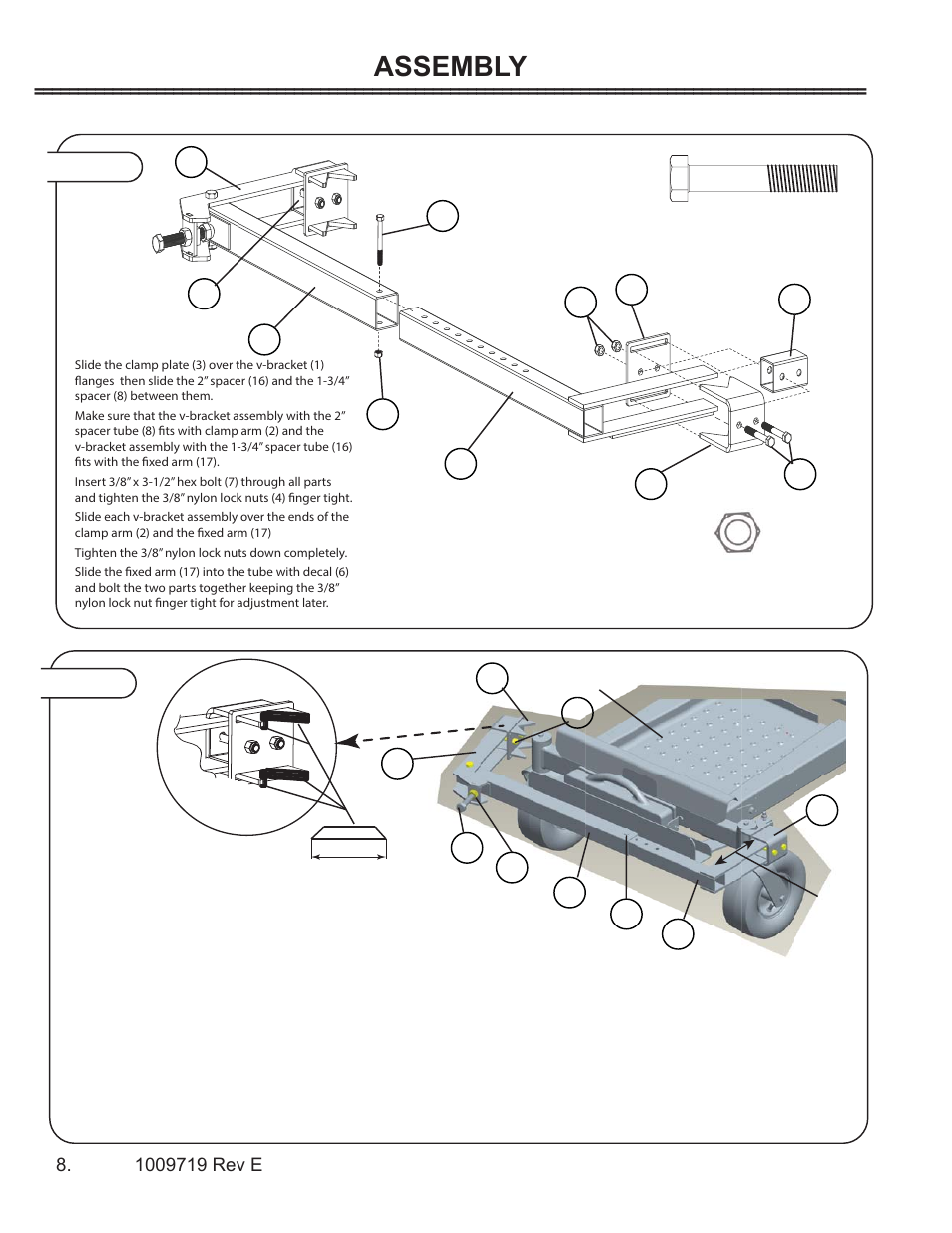 ASSEMBLY

Slide the clamp plate (3) over the v-bracket (1) flanges then slide the 2" spacer (16) and the 1-3/4" spacer (8) between them.

Make sure that the v-bracket assembly with the 2" spacer tube (8) fits with clamp arm (2) and the v-bracket assembly with the 1-3/4" spacer tube (16) fits with the fixed arm (17).

Insert 3/8" x 3-1/2" hex bolt (7) through all parts and tighten the 3/8" nylon lock nuts (4) finger tight.

Slide each v-bracket assembly over the ends of the clamp arm (2) and the fixed arm (17)

Tighten the 3/8" nylon lock nuts down completely.

Slide the fixed arm (17) into the tube with decal (6) and bolt the two parts together keeping the 3/8" nylon lock nut finger tight for adjustment later.

8. 1009719 Rev E